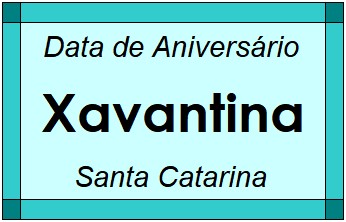 Data de Aniversário

Xavantina

Santa Catarina